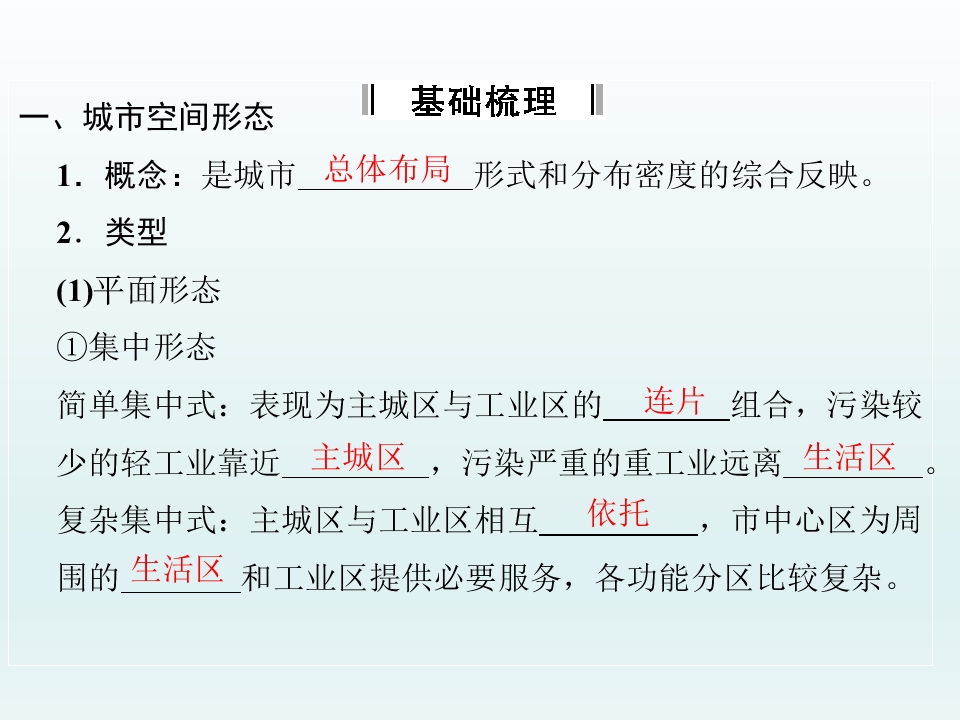 基础梳理

一、城市空间形态

1．概念：是城市总体布局形式和分布密度的综合反映。

2．类型

(1)平面形态

①集中形态

简单集中式：表现为主城区与工业区的连片组合，污染较少的轻工业靠近主城区，污染严重的重工业远离生活区。

复杂集中式：主城区与工业区相互依托，市中心区为周围的生活区和工业区提供必要服务，各功能分区比较复杂。